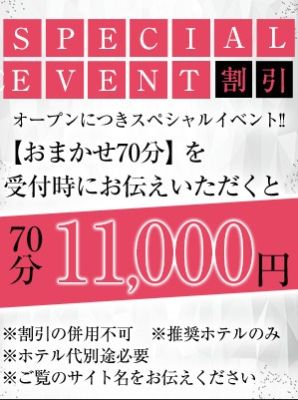 SPECIAL
EVENT 割引

オープンにつきスペシャルイベント‼
【おまかせ70分】を
受付時にお伝えいただくと

70分 11,000円

※割引の併用不可　※推奨ホテルのみ
※ホテル代別途必要
※ご覧のサイト名をお伝えください